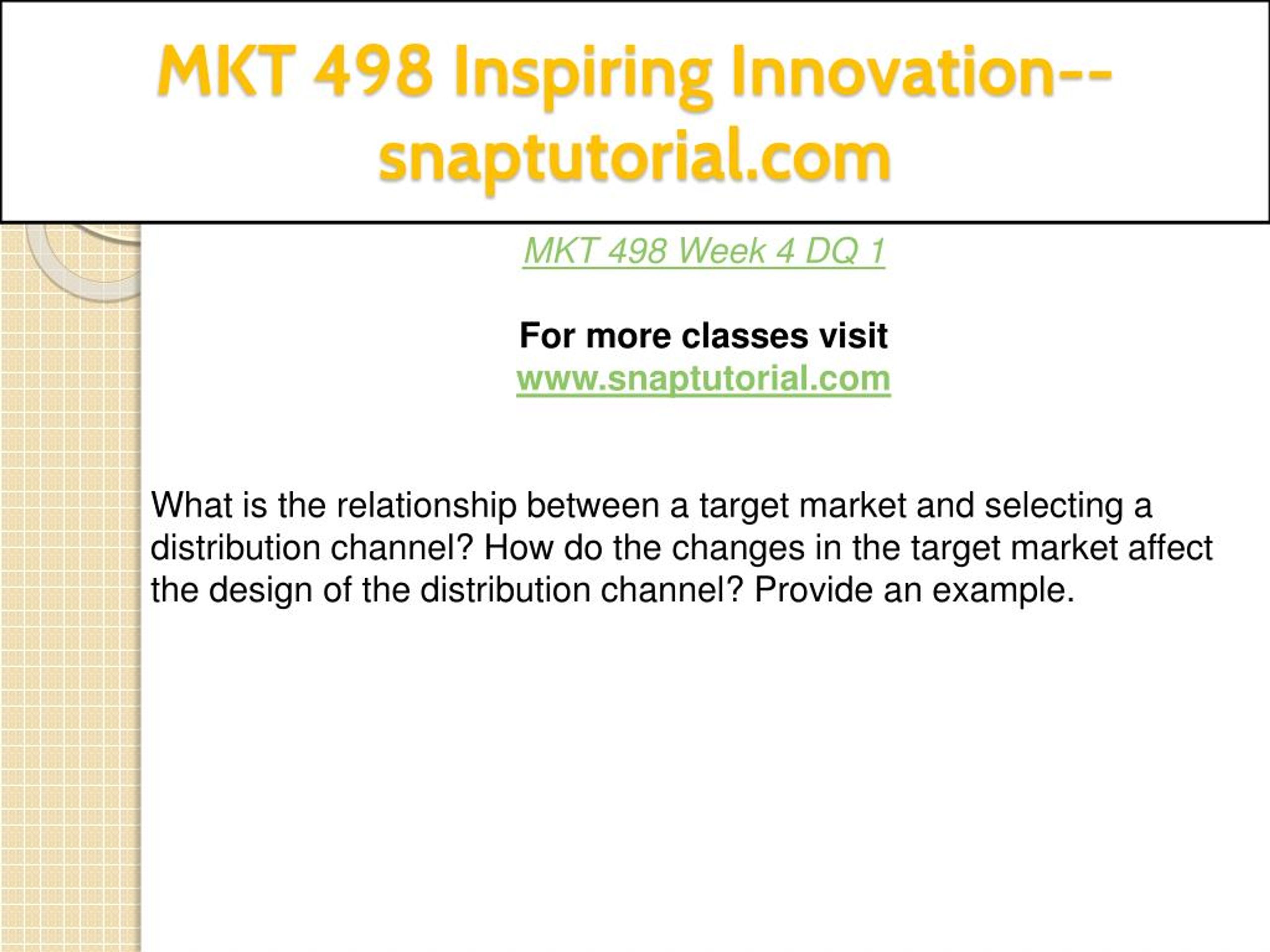 MKT 498 Inspiring Innovation--snaptutorial.com

MKT 498 Week 4 DQ 1

For more classes visit
www.snaptutorial.com

What is the relationship between a target market and selecting a distribution channel? How do the changes in the target market affect the design of the distribution channel? Provide an example.